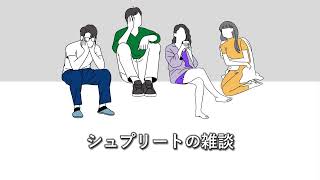 シュプリートの雑談